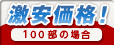 激安価格！
100部の場合